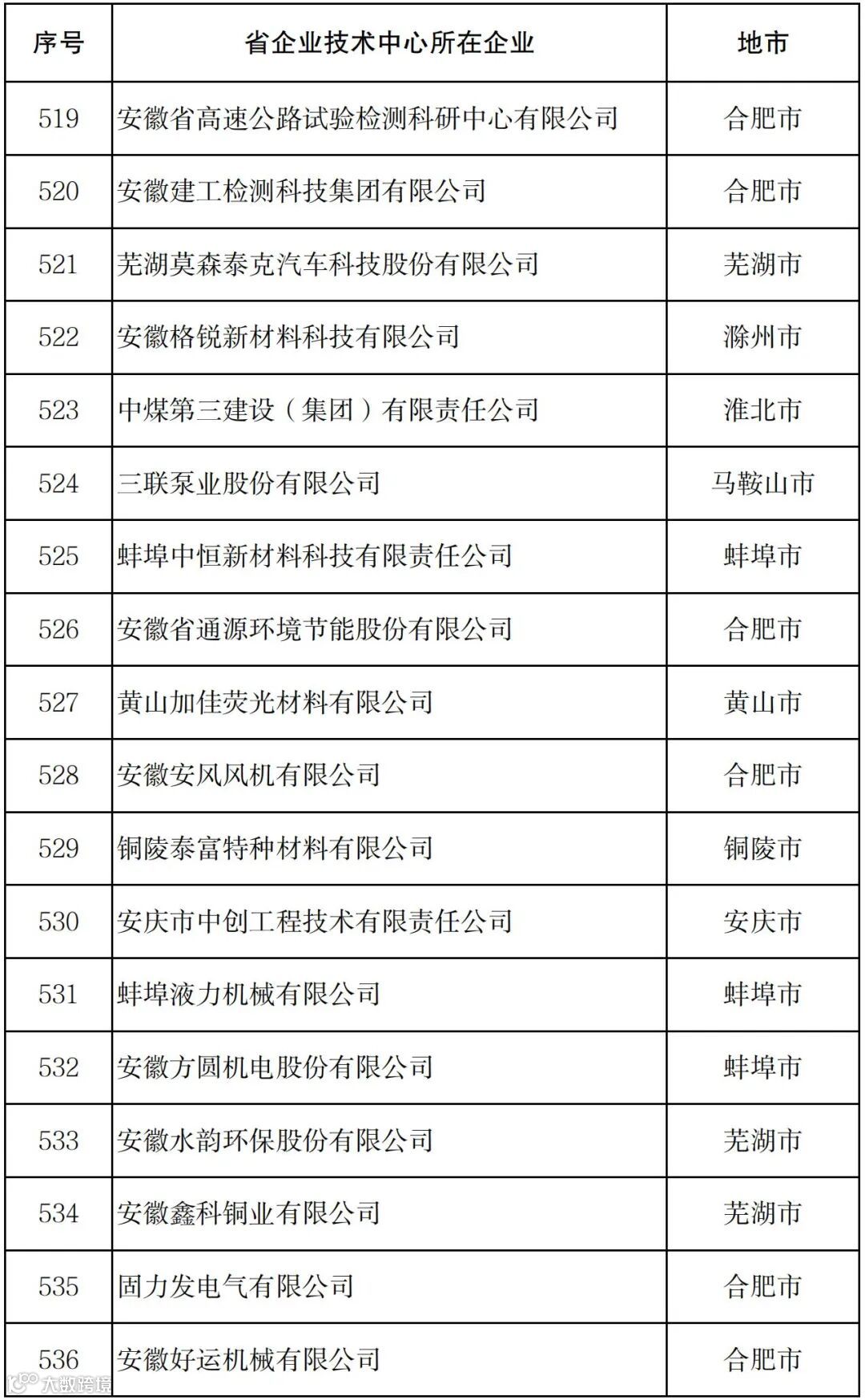 | 序号 | 省企业技术中心所在企业 | 地市 |
|---|---|---|
| 519 | 安徽省高速公路试验检测科研中心有限公司 | 合肥市 |
| 520 | 安徽建工检测科技集团有限公司 | 合肥市 |
| 521 | 芜湖莫森泰克汽车科技股份有限公司 | 芜湖市 |
| 522 | 安徽格锐新材料科技有限公司 | 滁州市 |
| 523 | 中煤第三建设（集团）有限责任公司 | 淮北市 |
| 524 | 三联泵业股份有限公司 | 马鞍山市 |
| 525 | 蚌埠中恒新材料科技有限责任公司 | 蚌埠市 |
| 526 | 安徽省通源环境节能股份有限公司 | 合肥市 |
| 527 | 黄山加佳荧光材料有限公司 | 黄山市 |
| 528 | 安徽安风风机有限公司 | 合肥市 |
| 529 | 铜陵泰富特种材料有限公司 | 铜陵市 |
| 530 | 安庆市中创工程技术有限责任公司 | 安庆市 |
| 531 | 蚌埠液力机械有限公司 | 蚌埠市 |
| 532 | 安徽方圆机电股份有限公司 | 蚌埠市 |
| 533 | 安徽水韵环保股份有限公司 | 芜湖市 |
| 534 | 安徽鑫科铜业有限公司 | 芜湖市 |
| 535 | 固力发电气有限公司 | 合肥市 |
| 536 | 安徽好运机械有限公司 | 合肥市 |

大数跨境